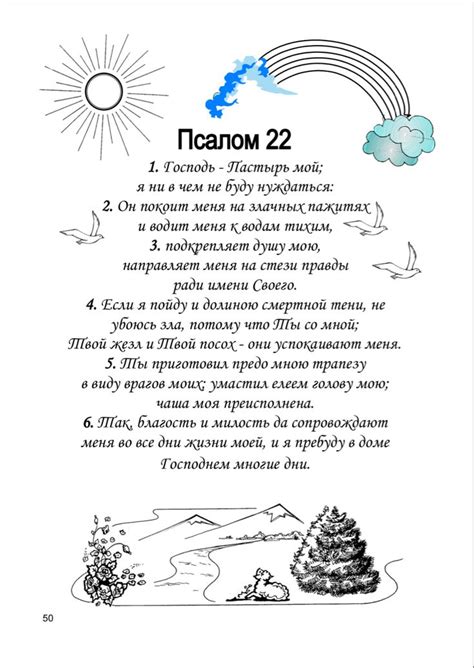 Псалом 22

1. Господь - Пастырь мой; я ни в чем не буду нуждаться:
2. Он покоит меня на злачных пажитях и водит меня к водам тихим,
3. подкрепляет душу мою, направляет меня на стези правды ради имени Своего.
4. Если я пойду и долиною смертной тени, не убоюсь зла, потому что Ты со мной; Твой жезл и Твой посох - они успокаивают меня.
5. Ты приготовил предо мною трапезу в виду врагов моих; умастил елеем голову мою; чаша моя преисполнена.
6. Так, благость и милость да сопровождают меня во все дни жизни моей, и я пребуду в доме Господнем многие дни.

50